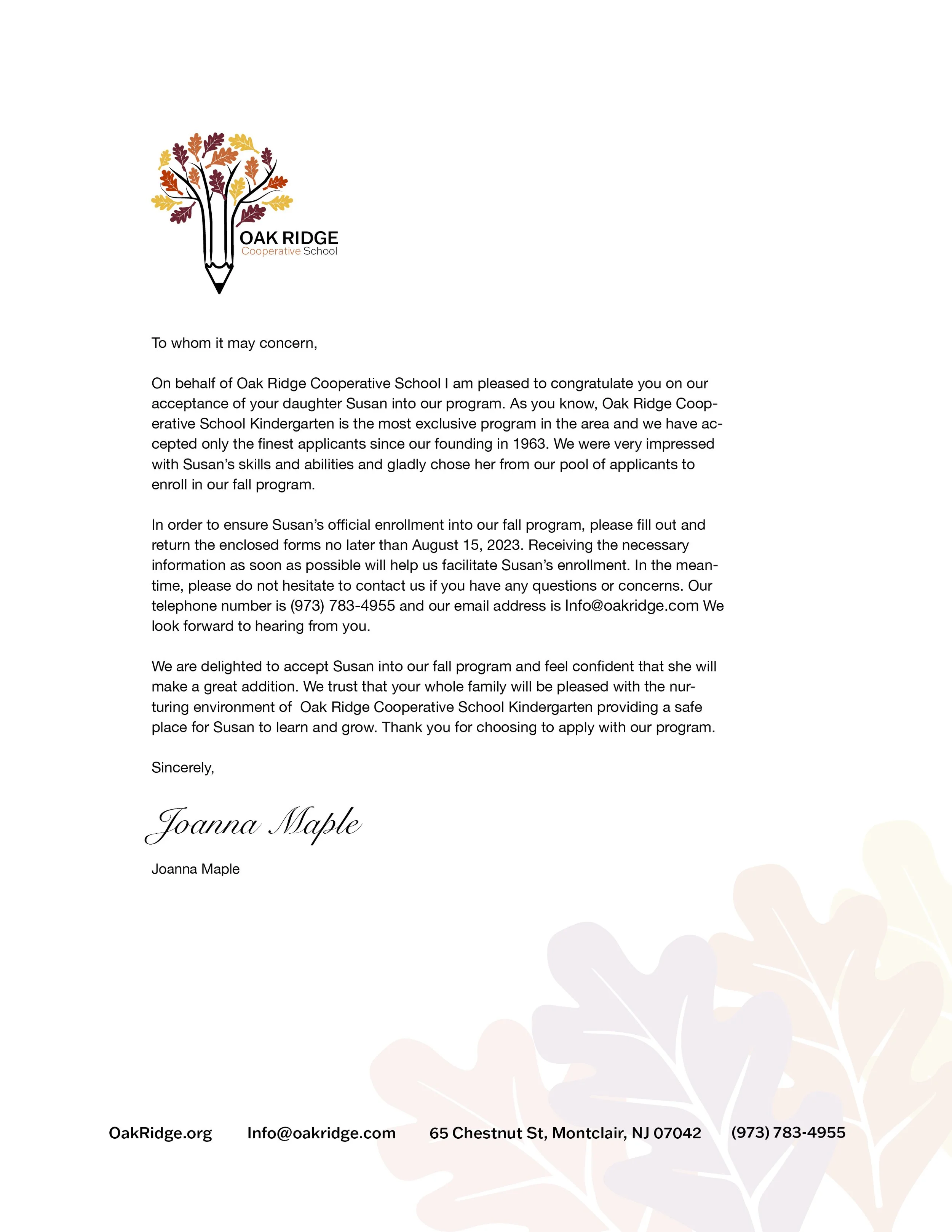 OAK RIDGE
Cooperative School

To whom it may concern,

On behalf of Oak Ridge Cooperative School I am pleased to congratulate you on our acceptance of your daughter Susan into our program. As you know, Oak Ridge Cooperative School Kindergarten is the most exclusive program in the area and we have accepted only the finest applicants since our founding in 1963. We were very impressed with Susan's skills and abilities and gladly chose her from our pool of applicants to enroll in our fall program.

In order to ensure Susan's official enrollment into our fall program, please fill out and return the enclosed forms no later than August 15, 2023. Receiving the necessary information as soon as possible will help us facilitate Susan's enrollment. In the meantime, please do not hesitate to contact us if you have any questions or concerns. Our telephone number is (973) 783-4955 and our email address is Info@oakridge.com We look forward to hearing from you.

We are delighted to accept Susan into our fall program and feel confident that she will make a great addition. We trust that your whole family will be pleased with the nurturing environment of  Oak Ridge Cooperative School Kindergarten providing a safe place for Susan to learn and grow. Thank you for choosing to apply with our program.

Sincerely,

Joanna Maple

Joanna Maple

OakRidge.org Info@oakridge.com 65 Chestnut St, Montclair, NJ 07042 (973) 783-4955